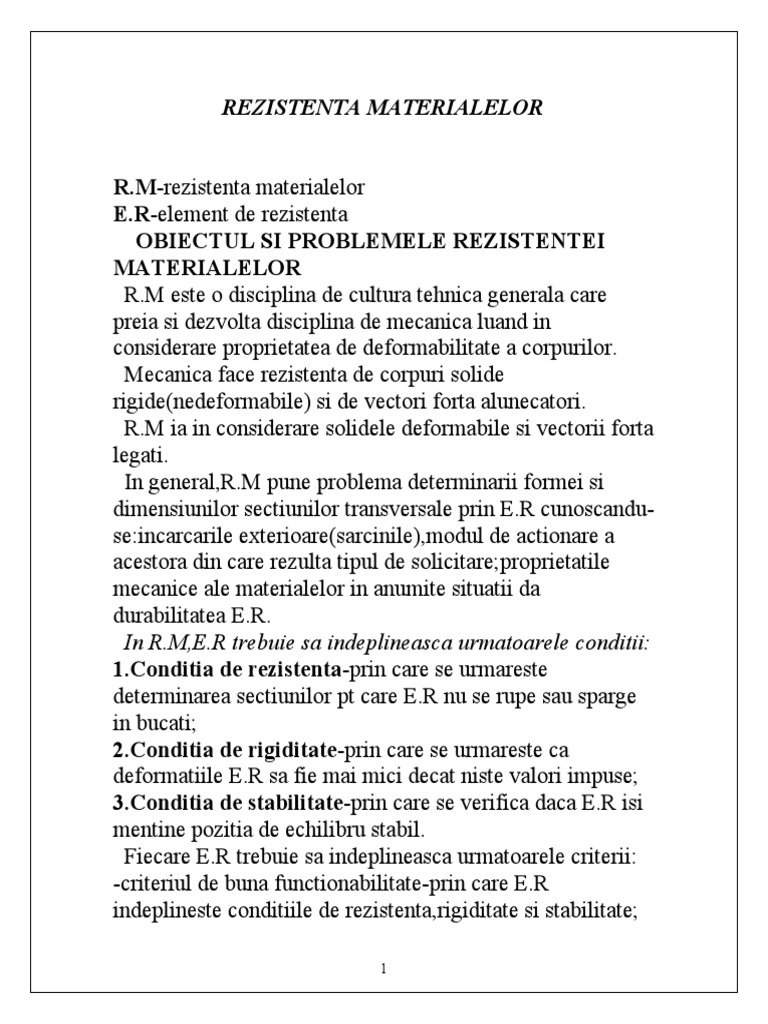 REZISTENTA MATERIALELOR

R.M-rezistenta materialelor
E.R-element de rezistenta

OBIECTUL SI PROBLEMELE REZISTENTEI MATERIALELOR

R.M este o disciplina de cultura tehnica generala care preia si dezvolta disciplina de mecanica luand in considerare proprietatea de deformabilitate a corpurilor.

Mecanica face rezistenta de corpuri solide rigide(nedeformabile) si de vectori forta alunecatori.

R.M ia in considerare solidele deformabile si vectorii forta legati.

In general,R.M pune problema determinarii formei si dimensiunilor sectiunilor transversale prin E.R cunoscandu-se:incarcarile exterioare(sarcinile),modul de actionare a acestora din care rezulta tipul de solicitare;proprietatile mecanice ale materialelor in anumite situatii da durabilitatea E.R.

In R.M,E.R trebuie sa indeplineasca urmatoarele conditii:
1.Conditia de rezistenta-prin care se urmareste determinarea sectiunilor pt care E.R nu se rupe sau sparge in bucati;
2.Conditia de rigiditate-prin care se urmareste ca deformatiile E.R sa fie mai mici decat niste valori impuse;
3.Conditia de stabilitate-prin care se verifica daca E.R isi mentine pozitia de echilibru stabil.

Fiecare E.R trebuie sa indeplineasca urmatoarele criterii:
-criteriul de buna functionabilitate-prin care E.R indeplineste conditiile de rezistenta,rigiditate si stabilitate;

1